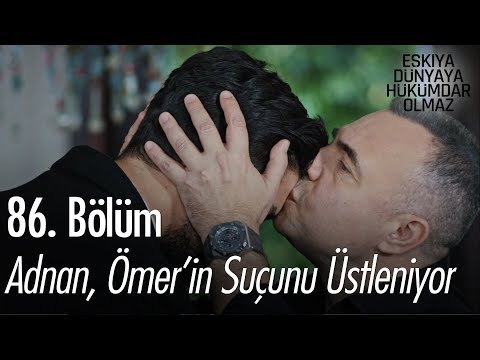 EŞKIYA DÜNYAYA HÜKÜMDAR OLMAZ

86. Bölüm

Adnan, Ömer'in Suçunu Üstleniyor